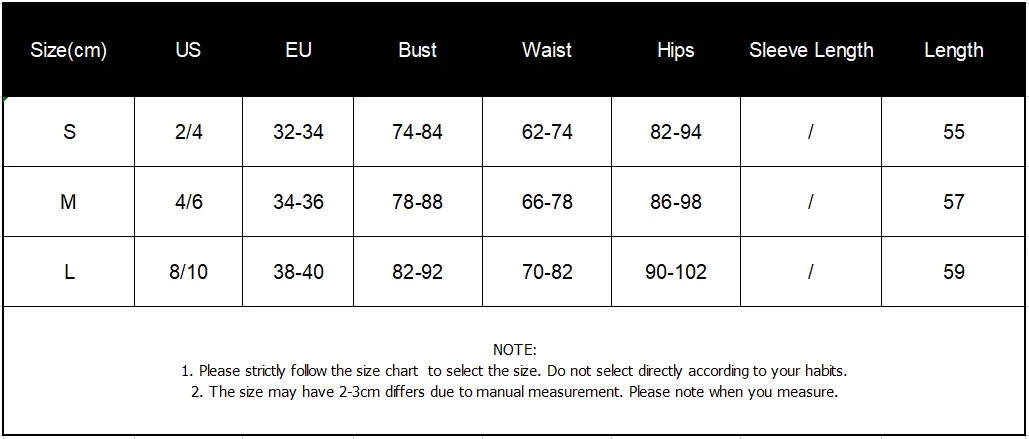 | Size(cm) | US | EU | Bust | Waist | Hips | Sleeve Length | Length |
|---|---|---|---|---|---|---|---|
| S | 2/4 | 32-34 | 74-84 | 62-74 | 82-94 | / | 55 |
| M | 4/6 | 34-36 | 78-88 | 66-78 | 86-98 | / | 57 |
| L | 8/10 | 38-40 | 82-92 | 70-82 | 90-102 | / | 59 |

NOTE:
1. Please strictly follow the size chart to select the size. Do not select directly according to your habits.
2. The size may have 2-3cm differs due to manual measurement. Please note when you measure.